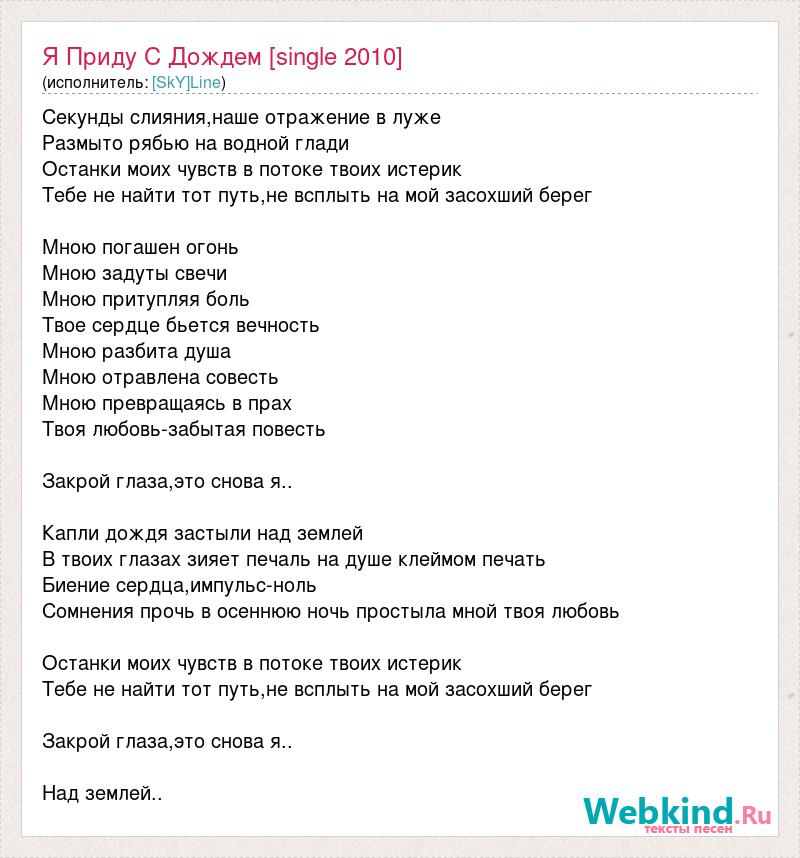 Я Приду С Дождем [single 2010]
(исполнитель: [SkY]Line)

Секунды слияния,наше отражение в луже
Размыто рябью на водной глади
Останки моих чувств в потоке твоих истерик
Тебе не найти тот путь,не всплыть на мой засохший берег

Мною погашен огонь
Мною задуты свечи
Мною притупляя боль
Твое сердце бьется вечность
Мною разбита душа
Мною отравлена совесть
Мною превращаясь в прах
Твоя любовь-забытая повесть

Закрой глаза,это снова я..

Капли дождя застыли над землей
В твоих глазах зияет печаль на душе клеймом печать
Биение сердца,импульс-ноль
Сомнения прочь в осеннюю ночь простыла мной твоя любовь

Останки моих чувств в потоке твоих истерик
Тебе не найти тот путь,не всплыть на мой засохший берег

Закрой глаза,это снова я..

Над землей..

Webkind.Ru
тексты песен